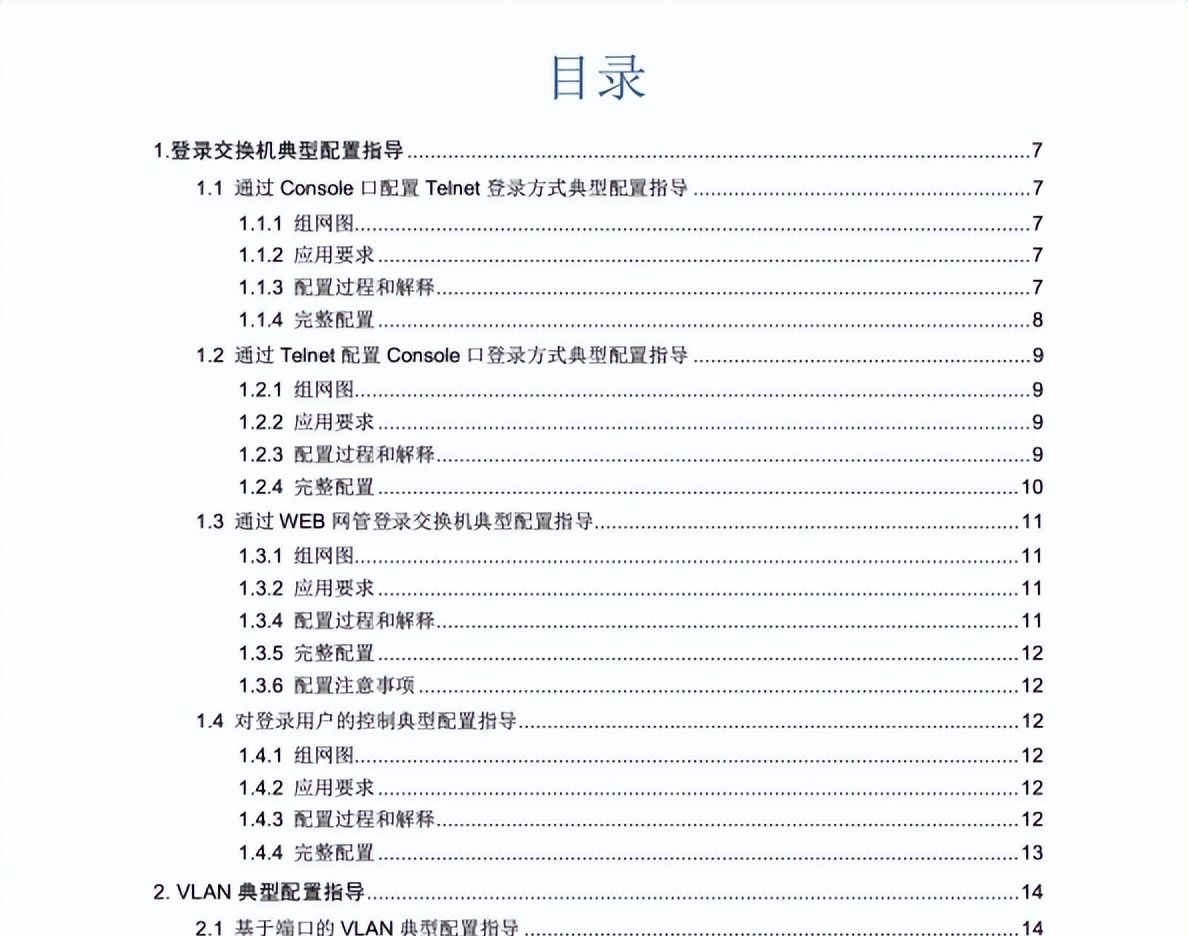 目录

1.登录交换机典型配置指导 ........ 7
1.1 通过 Console 口配置 Telnet 登录方式典型配置指导 ........ 7
1.1.1 组网图 ........ 7
1.1.2 应用要求 ........ 7
1.1.3 配置过程和解释 ........ 7
1.1.4 完整配置 ........ 8
1.2 通过 Telnet 配置 Console 口登录方式典型配置指导 ........ 9
1.2.1 组网图 ........ 9
1.2.2 应用要求 ........ 9
1.2.3 配置过程和解释 ........ 9
1.2.4 完整配置 ........ 10
1.3 通过 WEB 网管登录交换机典型配置指导 ........ 11
1.3.1 组网图 ........ 11
1.3.2 应用要求 ........ 11
1.3.4 配置过程和解释 ........ 11
1.3.5 完整配置 ........ 12
1.3.6 配置注意事项 ........ 12
1.4 对登录用户的控制典型配置指导 ........ 12
1.4.1 组网图 ........ 12
1.4.2 应用要求 ........ 12
1.4.3 配置过程和解释 ........ 12
1.4.4 完整配置 ........ 13
2. VLAN 典型配置指导 ........ 14
2.1 基于端口的 VLAN 典型配置指导 ........ 14